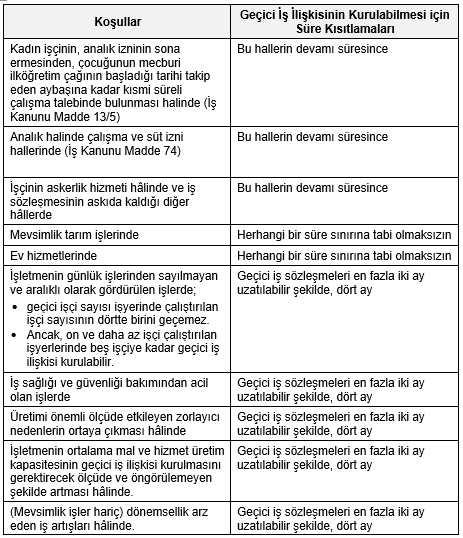 | Koşullar | Geçici İş İlişkisinin Kurulabilmesi için Süre Kısıtlamaları |
|---|---|
| Kadın işçinin, analık izninin sona ermesinden, çocuğunun mecburi ilköğretim çağının başladığı tarihi takip eden aybaşına kadar kısmi süreli çalışma talebinde bulunması halinde (İş Kanunu Madde 13/5) | Bu hallerin devamı süresince |
| Analık halinde çalışma ve süt izni hallerinde (İş Kanunu Madde 74) | Bu hallerin devamı süresince |
| İşçinin askerlik hizmeti hâlinde ve iş sözleşmesinin askıda kaldığı diğer hâllerde | Bu hallerin devamı süresince |
| Mevsimlik tarım işlerinde | Herhangi bir süre sınırına tabi olmaksızın |
| Ev hizmetlerinde | Herhangi bir süre sınırına tabi olmaksızın |
| İşletmenin günlük işlerinden sayılmayan ve aralıklı olarak gördürülen işlerde; • geçici işçi sayısı işyerinde çalıştırılan işçi sayısının dörtte birini geçemez. • Ancak, on ve daha az işçi çalıştırılan işyerlerinde beş işçiye kadar geçici iş ilişkisi kurulabilir. | Geçici iş sözleşmeleri en fazla iki ay uzatılabilir şekilde, dört ay |
| İş sağlığı ve güvenliği bakımından acil olan işlerde | Geçici iş sözleşmeleri en fazla iki ay uzatılabilir şekilde, dört ay |
| Üretimi önemli ölçüde etkileyen zorlayıcı nedenlerin ortaya çıkması hâlinde | Geçici iş sözleşmeleri en fazla iki ay uzatılabilir şekilde, dört ay |
| İşletmenin ortalama mal ve hizmet üretim kapasitesinin geçici iş ilişkisi kurulmasını gerektirecek ölçüde ve öngörülemeyen şekilde artması hâlinde. | Geçici iş sözleşmeleri en fazla iki ay uzatılabilir şekilde, dört ay |
| (Mevsimlik işler hariç) dönemsellik arz eden iş artışları hâlinde. | Geçici iş sözleşmeleri en fazla iki ay uzatılabilir şekilde, dört ay |